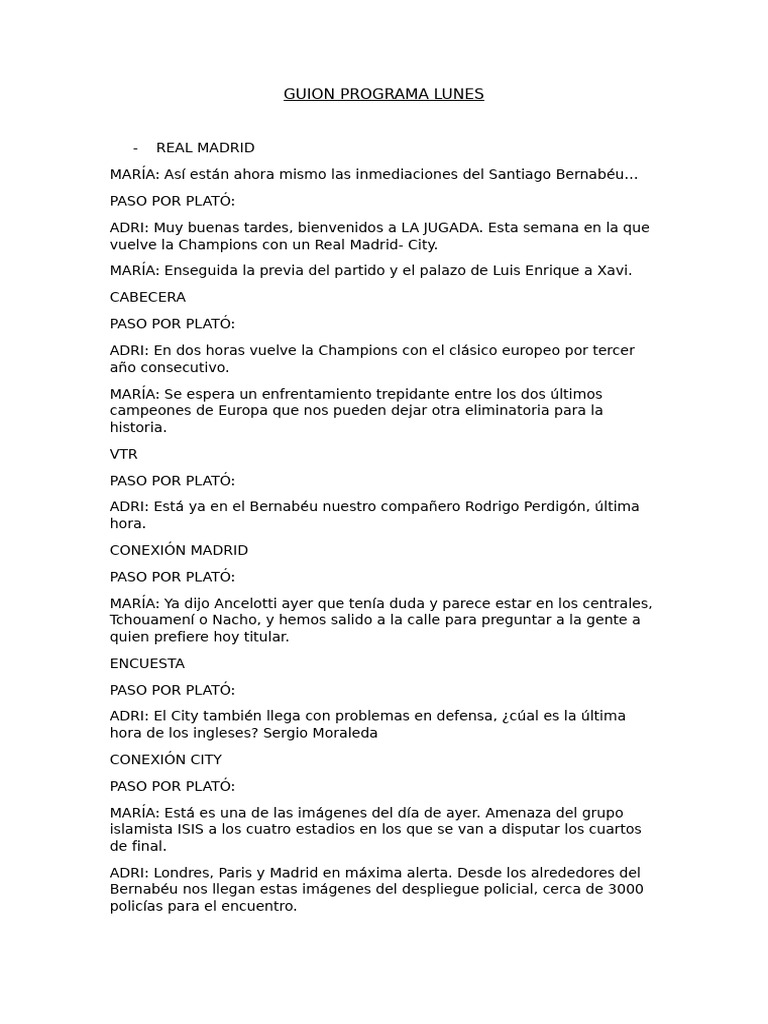 GUION PROGRAMA LUNES

- REAL MADRID

MARÍA: Así están ahora mismo las inmediaciones del Santiago Bernabéu…

PASO POR PLATÓ:

ADRI: Muy buenas tardes, bienvenidos a LA JUGADA. Esta semana en la que vuelve la Champions con un Real Madrid- City.

MARÍA: Enseguida la previa del partido y el palazo de Luis Enrique a Xavi.

CABECERA

PASO POR PLATÓ:

ADRI: En dos horas vuelve la Champions con el clásico europeo por tercer año consecutivo.

MARÍA: Se espera un enfrentamiento trepidante entre los dos últimos campeones de Europa que nos pueden dejar otra eliminatoria para la historia.

VTR

PASO POR PLATÓ:

ADRI: Está ya en el Bernabéu nuestro compañero Rodrigo Perdigón, última hora.

CONEXIÓN MADRID

PASO POR PLATÓ:

MARÍA: Ya dijo Ancelotti ayer que tenía duda y parece estar en los centrales, Tchouamení o Nacho, y hemos salido a la calle para preguntar a la gente a quien prefiere hoy titular.

ENCUESTA

PASO POR PLATÓ:

ADRI: El City también llega con problemas en defensa, ¿cúal es la última hora de los ingleses? Sergio Moraleda

CONEXIÓN CITY

PASO POR PLATÓ:

MARÍA: Está es una de las imágenes del día de ayer. Amenaza del grupo islamista ISIS a los cuatro estadios en los que se van a disputar los cuartos de final.

ADRI: Londres, Paris y Madrid en máxima alerta. Desde los alrededores del Bernabéu nos llegan estas imágenes del despliegue policial, cerca de 3000 policías para el encuentro.